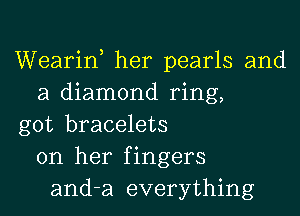 Wearin' her pearls and
a diamond ring,
got bracelets
on her fingers
and-a everything